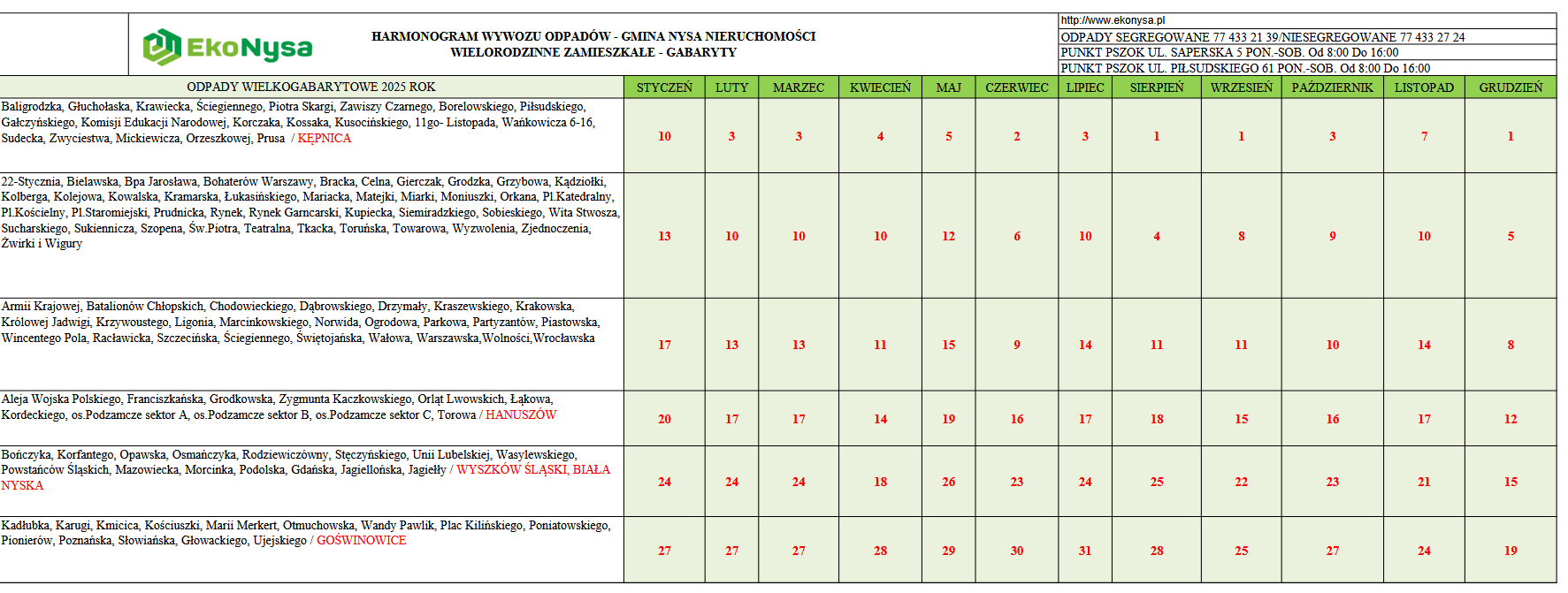 EkoNysa

HARMONOGRAM WYWOZU ODPADÓW - GMINA NYSA NIERUCHOMOŚCI WIELORODZINNE ZAMIESZKAŁE - GABARYTY

http://www.ekonysa.pl
ODPADY SEGREGOWANE 77 433 21 39/NIESEGREGOWANE 77 433 27 24
PUNKT PSZOK UL. SAPERSKA 5 PON.-SOB. Od 8:00 Do 16:00
PUNKT PSZOK UL. PIŁSUDSKIEGO 61 PON.-SOB. Od 8:00 Do 16:00

| ODPADY WIELKOGABARYTOWE 2025 ROK | STYCZEŃ | LUTY | MARZEC | KWIECIEŃ | MAJ | CZERWIEC | LIPIEC | SIERPIEŃ | WRZESIEŃ | PAŹDZIERNIK | LISTOPAD | GRUDZIEŃ |
|---|---|---|---|---|---|---|---|---|---|---|---|---|
| Baligrodzka, Głuchołaska, Krawiecka, Ściegiennego, Piotra Skargi, Zawiszy Czarnego, Borelowskiego, Piłsudskiego, Gałczyńskiego, Komisji Edukacji Narodowej, Korczaka, Kossaka, Kusocińskiego, 11go- Listopada, Wańkowicza 6-16, Sudecka, Zwyciestwa, Mickiewicza, Orzeszkowej, Prusa / KĘPNICA | 10 | 3 | 3 | 4 | 5 | 2 | 3 | 1 | 1 | 3 | 7 | 1 |
| 22-Stycznia, Bielawska, Bpa Jarosława, Bohaterów Warszawy, Bracka, Celna, Gierczak, Grodzka, Grzybowa, Kądziołki, Kolberga, Kolejowa, Kowalska, Kramarska, Łukasińskiego, Mariacka, Matejki, Miarki, Moniuszki, Orkana, Pl.Katedralny, Pl.Kościelny, Pl.Staromiejski, Prudnicka, Rynek, Rynek Garncarski, Kupiecka, Siemiradzkiego, Sobieskiego, Wita Stwosza, Sucharskiego, Sukiennicza, Szopena, Św.Piotra, Teatralna, Tkacka, Toruńska, Towarowa, Wyzwolenia, Zjednoczenia, Żwirki i Wigury | 13 | 10 | 10 | 10 | 12 | 6 | 10 | 4 | 8 | 9 | 10 | 5 |
| Armii Krajowej, Batalionów Chłopskich, Chodowieckiego, Dąbrowskiego, Drzymały, Kraszewskiego, Krakowska, Królowej Jadwigi, Krzywoustego, Ligonia, Marcinkowskiego, Norwida, Ogrodowa, Parkowa, Partyzantów, Piastowska, Wincentego Pola, Racławicka, Szczecińska, Ściegiennego, Świętojańska, Wałowa, Warszawska,Wolności,Wrocławska | 17 | 13 | 13 | 11 | 15 | 9 | 14 | 11 | 11 | 10 | 14 | 8 |
| Aleja Wojska Polskiego, Franciszkańska, Grodkowska, Zygmunta Kaczkowskiego, Orląt Lwowskich, Łąkowa, Kordeckiego, os.Podzamcze sektor A, os.Podzamcze sektor B, os.Podzamcze sektor C, Torowa / HANUSZÓW | 20 | 17 | 17 | 14 | 19 | 16 | 17 | 18 | 15 | 16 | 17 | 12 |
| Bończyka, Korfantego, Opawska, Osmańczyka, Rodziewiczówny, Stęczyńskiego, Unii Lubelskiej, Wasylewskiego, Powstańców Śląskich, Mazowiecka, Morcinka, Podolska, Gdańska, Jagiellońska, Jagiełły / WYSZKÓW ŚLĄSKI, BIAŁA NYSKA | 24 | 24 | 24 | 18 | 26 | 23 | 24 | 25 | 22 | 23 | 21 | 15 |
| Kadłubka, Karugi, Kmicica, Kościuszki, Marii Merkert, Otmuchowska, Wandy Pawlik, Plac Kilińskiego, Poniatowskiego, Pionierów, Poznańska, Słowiańska, Głowackiego, Ujejskiego / GOŚWINOWICE | 27 | 27 | 27 | 28 | 29 | 30 | 31 | 28 | 25 | 27 | 24 | 19 |